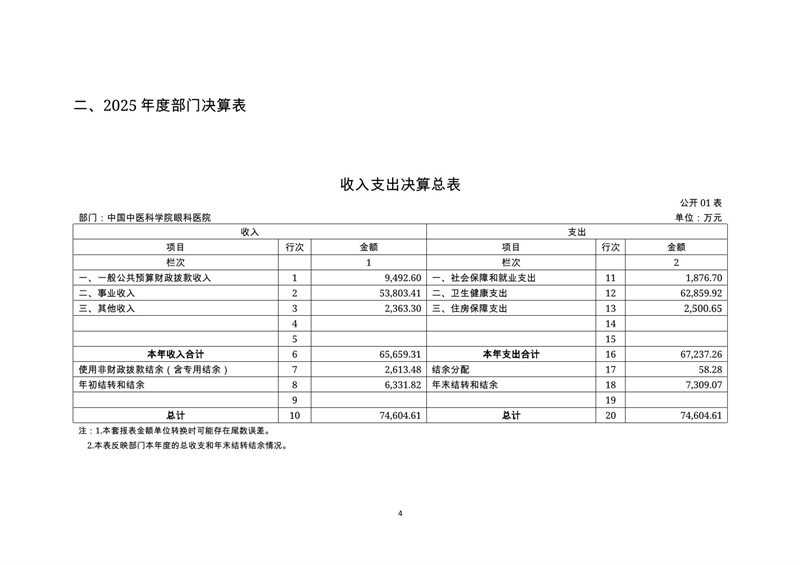 二、2025 年度部门决算表

收入支出决算总表

公开 01 表

部门：中国中医科学院眼科医院

单位：万元

| 收入 | | | 支出 | | |
|---|---|---|---|---|---|
| 项目 | 行次 | 金额 | 项目 | 行次 | 金额 |
| 栏次 | | 1 | 栏次 | | 2 |
| 一、一般公共预算财政拨款收入 | 1 | 9,492.60 | 一、社会保障和就业支出 | 11 | 1,876.70 |
| 二、事业收入 | 2 | 53,803.41 | 二、卫生健康支出 | 12 | 62,859.92 |
| 三、其他收入 | 3 | 2,363.30 | 三、住房保障支出 | 13 | 2,500.65 |
| | 4 | | | 14 | |
| | 5 | | | 15 | |
| 本年收入合计 | 6 | 65,659.31 | 本年支出合计 | 16 | 67,237.26 |
| 使用非财政拨款结余（含专用结余） | 7 | 2,613.48 | 结余分配 | 17 | 58.28 |
| 年初结转和结余 | 8 | 6,331.82 | 年末结转和结余 | 18 | 7,309.07 |
| | 9 | | | 19 | |
| 总计 | 10 | 74,604.61 | 总计 | 20 | 74,604.61 |

注：1.本套报表金额单位转换时可能存在尾数误差。

2.本表反映部门本年度的总收支和年末结转结余情况。

4